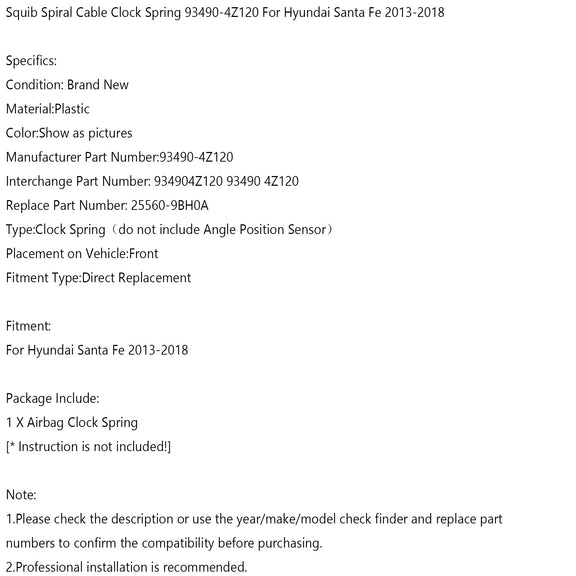 Squib Spiral Cable Clock Spring 93490-4Z120 For Hyundai Santa Fe 2013-2018

Specifics:
Condition: Brand New
Material:Plastic
Color:Show as pictures
Manufacturer Part Number:93490-4Z120
Interchange Part Number: 934904Z120 93490 4Z120
Replace Part Number: 25560-9BH0A
Type:Clock Spring（do not include Angle Position Sensor）
Placement on Vehicle:Front
Fitment Type:Direct Replacement

Fitment:
For Hyundai Santa Fe 2013-2018

Package Include:
1 X Airbag Clock Spring
[* Instruction is not included!]

Note:
1.Please check the description or use the year/make/model check finder and replace part numbers to confirm the compatibility before purchasing.
2.Professional installation is recommended.